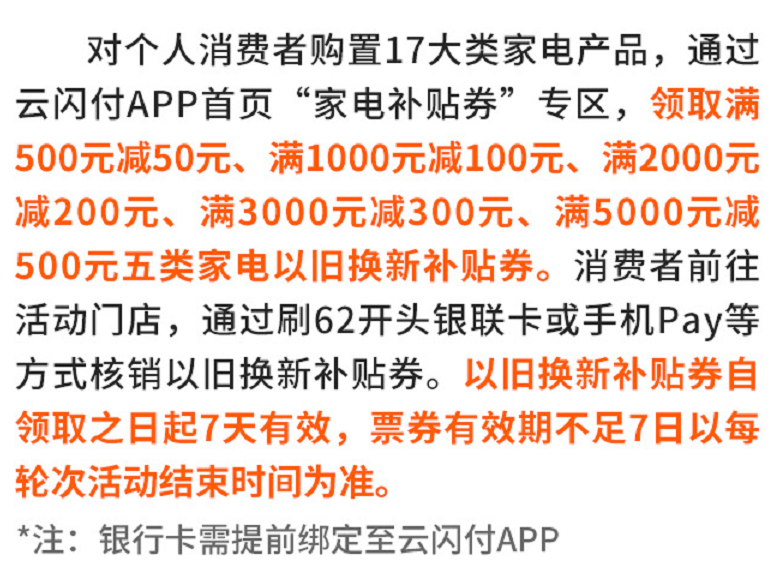 对个人消费者购置17大类家电产品，通过云闪付APP首页“家电补贴券”专区，领取满500元减50元、满1000元减100元、满2000元减200元、满3000元减300元、满5000元减500元五类家电以旧换新补贴券。消费者前往活动门店，通过刷62开头银联卡或手机Pay等方式核销以旧换新补贴券。以旧换新补贴券自领取之日起7天有效，票券有效期不足7日以每轮次活动结束时间为准。

*注：银行卡需提前绑定至云闪付APP